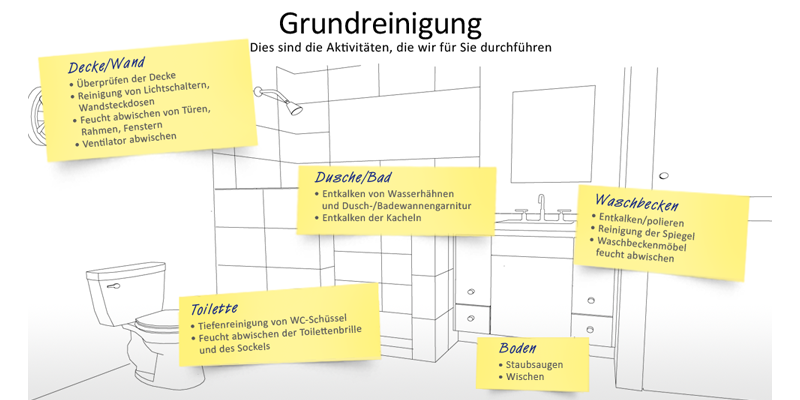 Grundreinigung
Dies sind die Aktivitäten, die wir für Sie durchführen

Decke/Wand
• Überprüfen der Decke
• Reinigung von Lichtschaltern, Wandsteckdosen
• Feucht abwischen von Türen, Rahmen, Fenstern
• Ventilator abwischen

Dusche/Bad
• Entkalken von Wasserhähnen und Dusch-/Badewannengarnitur
• Entkalken der Kacheln

Waschbecken
• Entkalken/polieren
• Reinigung der Spiegel
• Waschbeckenmöbel feucht abwischen

Toilette
• Tiefenreinigung von WC-Schüssel
• Feucht abwischen der Toilettenbrille und des Sockels

Boden
• Staubsaugen
• Wischen